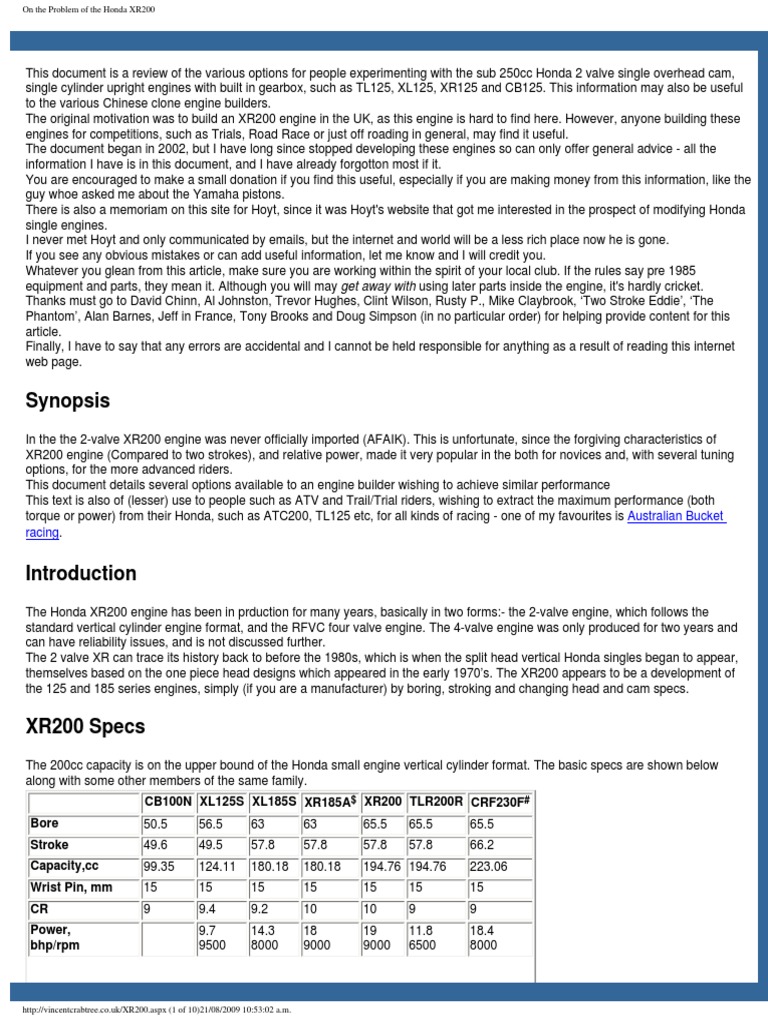 On the Problem of the Honda XR200

This document is a review of the various options for people experimenting with the sub 250cc Honda 2 valve single overhead cam, single cylinder upright engines with built in gearbox, such as TL125, XL125, XR125 and CB125. This information may also be useful to the various Chinese clone engine builders.
The original motivation was to build an XR200 engine in the UK, as this engine is hard to find here. However, anyone building these engines for competitions, such as Trials, Road Race or just off roading in general, may find it useful.
The document began in 2002, but I have long since stopped developing these engines so can only offer general advice - all the information I have is in this document, and I have already forgotton most if it.
You are encouraged to make a small donation if you find this useful, especially if you are making money from this information, like the guy whoe asked me about the Yamaha pistons.
There is also a memoriam on this site for Hoyt, since it was Hoyt's website that got me interested in the prospect of modifying Honda single engines.
I never met Hoyt and only communicated by emails, but the internet and world will be a less rich place now he is gone.
If you see any obvious mistakes or can add useful information, let me know and I will credit you.
Whatever you glean from this article, make sure you are working within the spirit of your local club. If the rules say pre 1985 equipment and parts, they mean it. Although you will may get away with using later parts inside the engine, it's hardly cricket.
Thanks must go to David Chinn, Al Johnston, Trevor Hughes, Clint Wilson, Rusty P., Mike Claybrook, 'Two Stroke Eddie', 'The Phantom', Alan Barnes, Jeff in France, Tony Brooks and Doug Simpson (in no particular order) for helping provide content for this article.
Finally, I have to say that any errors are accidental and I cannot be held responsible for anything as a result of reading this internet web page.

Synopsis

In the the 2-valve XR200 engine was never officially imported (AFAIK). This is unfortunate, since the forgiving characteristics of XR200 engine (Compared to two strokes), and relative power, made it very popular in the both for novices and, with several tuning options, for the more advanced riders.
This document details several options available to an engine builder wishing to achieve similar performance
This text is also of (lesser) use to people such as ATV and Trail/Trial riders, wishing to extract the maximum performance (both torque or power) from their Honda, such as ATC200, TL125 etc, for all kinds of racing - one of my favourites is Australian Bucket racing.

Introduction

The Honda XR200 engine has been in prduction for many years, basically in two forms:- the 2-valve engine, which follows the standard vertical cylinder engine format, and the RFVC four valve engine. The 4-valve engine was only produced for two years and can have reliability issues, and is not discussed further.
The 2 valve XR can trace its history back to before the 1980s, which is when the split head vertical Honda singles began to appear, themselves based on the one piece head designs which appeared in the early 1970's. The XR200 appears to be a development of the 125 and 185 series engines, simply (if you are a manufacturer) by boring, stroking and changing head and cam specs.

XR200 Specs

The 200cc capacity is on the upper bound of the Honda small engine vertical cylinder format. The basic specs are shown below along with some other members of the same family.

| | CB100N | XL125S | XL185S | XR185A$^{\$}$ | XR200 | TLR200R | CRF230F$^{\#}$ |
|---|---|---|---|---|---|---|---|
| Bore | 50.5 | 56.5 | 63 | 63 | 65.5 | 65.5 | 65.5 |
| Stroke | 49.6 | 49.5 | 57.8 | 57.8 | 57.8 | 57.8 | 66.2 |
| Capacity,cc | 99.35 | 124.11 | 180.18 | 180.18 | 194.76 | 194.76 | 223.06 |
| Wrist Pin, mm | 15 | 15 | 15 | 15 | 15 | 15 | 15 |
| CR | 9 | 9.4 | 9.2 | 10 | 10 | 9 | 9 |
| Power, bhp/rpm | | 9.7 9500 | 14.3 8000 | 18 9000 | 19 9000 | 11.8 6500 | 18.4 8000 |

http://vincentcrabtree.co.uk/XR200.aspx (1 of 10)21/08/2009 10:53:02 a.m.